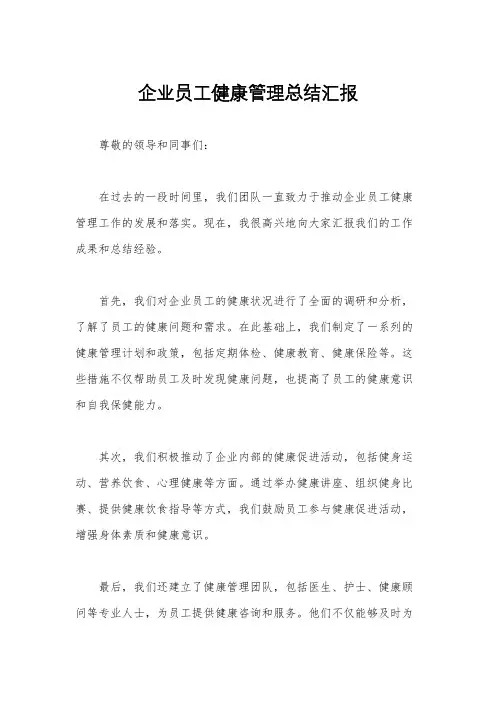 企业员工健康管理总结汇报

尊敬的领导和同事们：

在过去的一段时间里，我们团队一直致力于推动企业员工健康管理工作的发展和落实。现在，我很高兴地向大家汇报我们的工作成果和总结经验。

首先，我们对企业员工的健康状况进行了全面的调研和分析，了解了员工的健康问题和需求。在此基础上，我们制定了一系列的健康管理计划和政策，包括定期体检、健康教育、健康保险等。这些措施不仅帮助员工及时发现健康问题，也提高了员工的健康意识和自我保健能力。

其次，我们积极推动了企业内部的健康促进活动，包括健身运动、营养饮食、心理健康等方面。通过举办健康讲座、组织健身比赛、提供健康饮食指导等方式，我们鼓励员工参与健康促进活动，增强身体素质和健康意识。

最后，我们还建立了健康管理团队，包括医生、护士、健康顾问等专业人士，为员工提供健康咨询和服务。他们不仅能够及时为